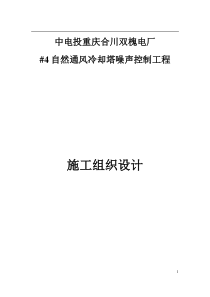 中电投重庆合川双槐电厂

#4 自然通风冷却塔噪声控制工程

施工组织设计

1